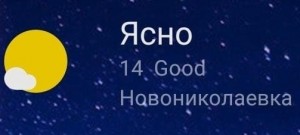 Ясно
14 Good
Новониколаевка